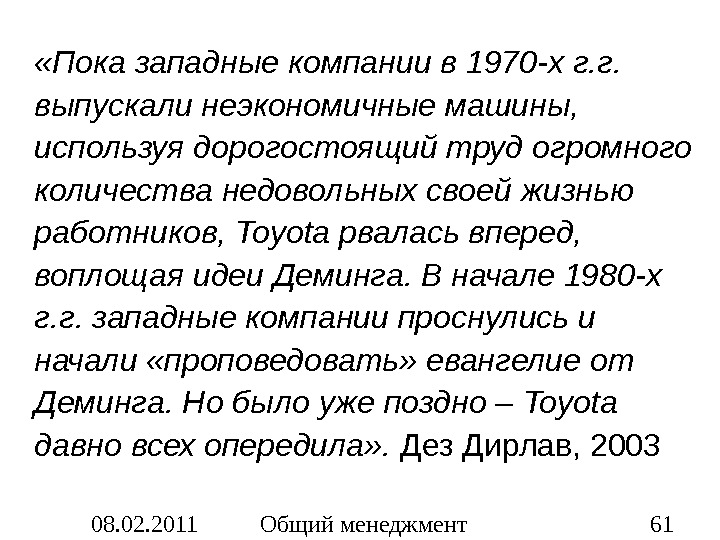 «Пока западные компании в 1970-х г.г. выпускали неэкономичные машины, используя дорогостоящий труд огромного количества недовольных своей жизнью работников, Toyota рвалась вперед, воплощая идеи Деминга. В начале 1980-х г.г. западные компании проснулись и начали «проповедовать» евангелие от Деминга. Но было уже поздно – Toyota давно всех опередила». Дез Дирлав, 2003

08.02.2011 Общий менеджмент 61